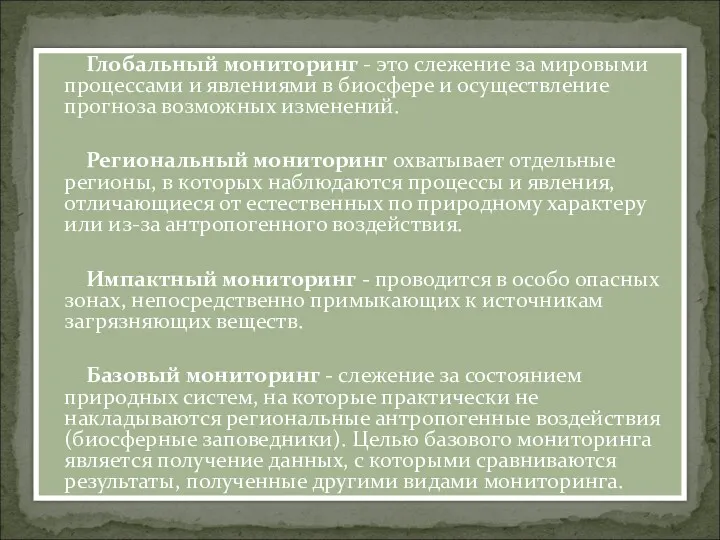 Глобальный мониторинг - это слежение за мировыми процессами и явлениями в биосфере и осуществление прогноза возможных изменений.

Региональный мониторинг охватывает отдельные регионы, в которых наблюдаются процессы и явления, отличающиеся от естественных по природному характеру или из-за антропогенного воздействия.

Импактный мониторинг - проводится в особо опасных зонах, непосредственно примыкающих к источникам загрязняющих веществ.

Базовый мониторинг - слежение за состоянием природных систем, на которые практически не накладываются региональные антропогенные воздействия (биосферные заповедники). Целью базового мониторинга является получение данных, с которыми сравниваются результаты, полученные другими видами мониторинга.